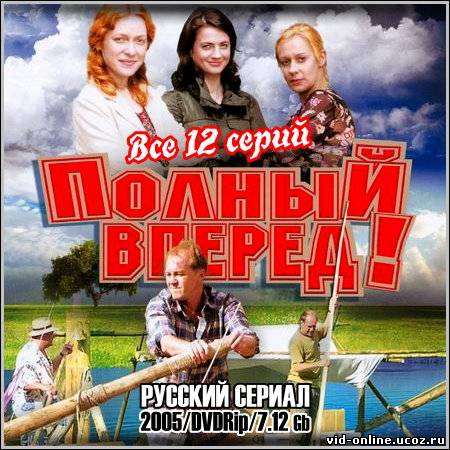 Все 12 серий

ПОЛНЫЙ ВПЕРЕД!

РУССКИЙ СЕРИАЛ
2005/DVDRip/7.12 Gb

vid-online.ucoz.ru